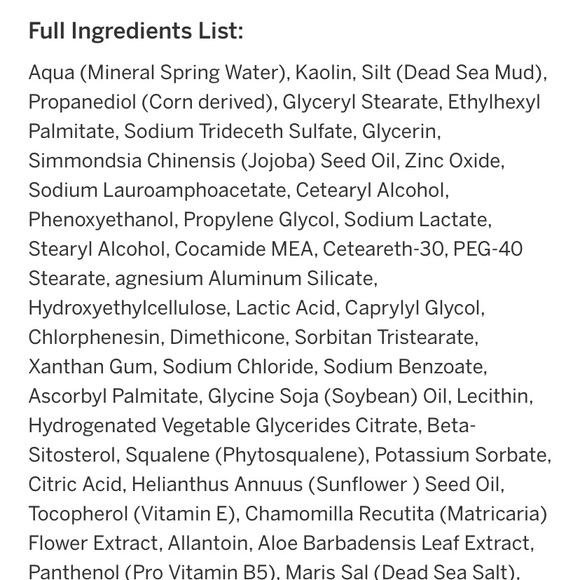 Full Ingredients List:

Aqua (Mineral Spring Water), Kaolin, Silt (Dead Sea Mud), Propanediol (Corn derived), Glyceryl Stearate, Ethylhexyl Palmitate, Sodium Trideceth Sulfate, Glycerin, Simmondsia Chinensis (Jojoba) Seed Oil, Zinc Oxide, Sodium Lauroamphoacetate, Cetearyl Alcohol, Phenoxyethanol, Propylene Glycol, Sodium Lactate, Stearyl Alcohol, Cocamide MEA, Ceteareth-30, PEG-40 Stearate, agnesium Aluminum Silicate, Hydroxyethylcellulose, Lactic Acid, Caprylyl Glycol, Chlorphenesin, Dimethicone, Sorbitan Tristearate, Xanthan Gum, Sodium Chloride, Sodium Benzoate, Ascorbyl Palmitate, Glycine Soja (Soybean) Oil, Lecithin, Hydrogenated Vegetable Glycerides Citrate, Beta-Sitosterol, Squalene (Phytosqualene), Potassium Sorbate, Citric Acid, Helianthus Annuus (Sunflower ) Seed Oil, Tocopherol (Vitamin E), Chamomilla Recutita (Matricaria) Flower Extract, Allantoin, Aloe Barbadensis Leaf Extract, Panthenol (Pro Vitamin B5), Maris Sal (Dead Sea Salt),